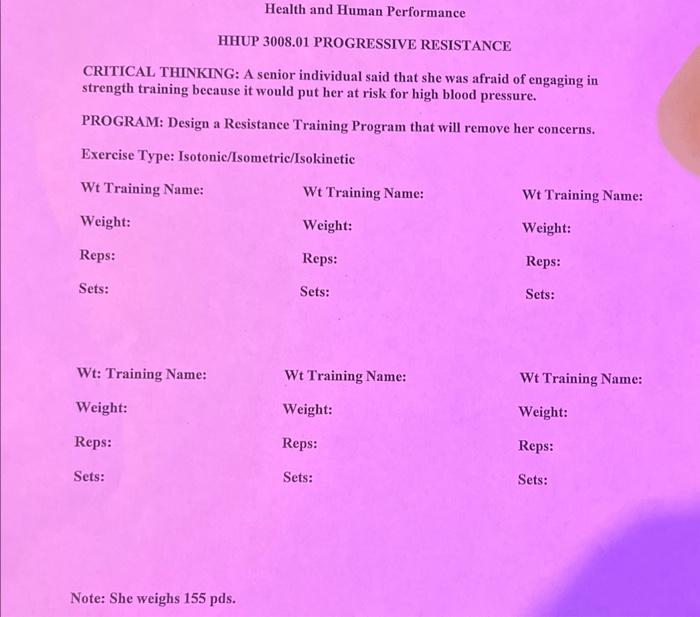 Health and Human Performance

HHUP 3008.01 PROGRESSIVE RESISTANCE

CRITICAL THINKING: A senior individual said that she was afraid of engaging in strength training because it would put her at risk for high blood pressure.

PROGRAM: Design a Resistance Training Program that will remove her concerns.

Exercise Type: Isotonic/Isometric/Isokinetic

Wt Training Name:
Weight:
Reps:
Sets:

Wt Training Name:
Weight:
Reps:
Sets:

Wt Training Name:
Weight:
Reps:
Sets:

Wt: Training Name:
Weight:
Reps:
Sets:

Wt Training Name:
Weight:
Reps:
Sets:

Wt Training Name:
Weight:
Reps:
Sets:

Note: She weighs 155 pds.